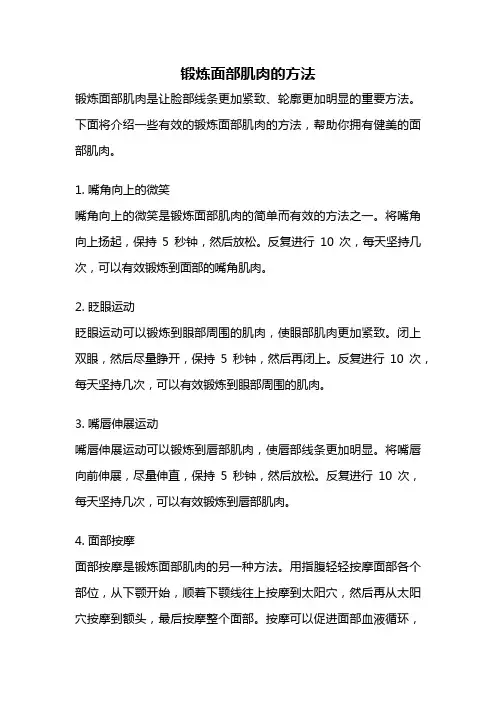 锻炼面部肌肉的方法

锻炼面部肌肉是让脸部线条更加紧致、轮廓更加明显的重要方法。下面将介绍一些有效的锻炼面部肌肉的方法，帮助你拥有健美的面部肌肉。

1. 嘴角向上的微笑

嘴角向上的微笑是锻炼面部肌肉的简单而有效的方法之一。将嘴角向上扬起，保持 5 秒钟，然后放松。反复进行 10 次，每天坚持几次，可以有效锻炼到面部的嘴角肌肉。

2. 眨眼运动

眨眼运动可以锻炼到眼部周围的肌肉，使眼部肌肉更加紧致。闭上双眼，然后尽量睁开，保持 5 秒钟，然后再闭上。反复进行 10 次，每天坚持几次，可以有效锻炼到眼部周围的肌肉。

3. 嘴唇伸展运动

嘴唇伸展运动可以锻炼到唇部肌肉，使唇部线条更加明显。将嘴唇向前伸展，尽量伸直，保持 5 秒钟，然后放松。反复进行 10 次，每天坚持几次，可以有效锻炼到唇部肌肉。

4. 面部按摩

面部按摩是锻炼面部肌肉的另一种方法。用指腹轻轻按摩面部各个部位，从下颚开始，顺着下颚线往上按摩到太阳穴，然后再从太阳穴按摩到额头，最后按摩整个面部。按摩可以促进面部血液循环，